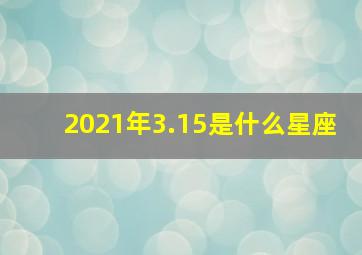 2021年3.15是什么星座